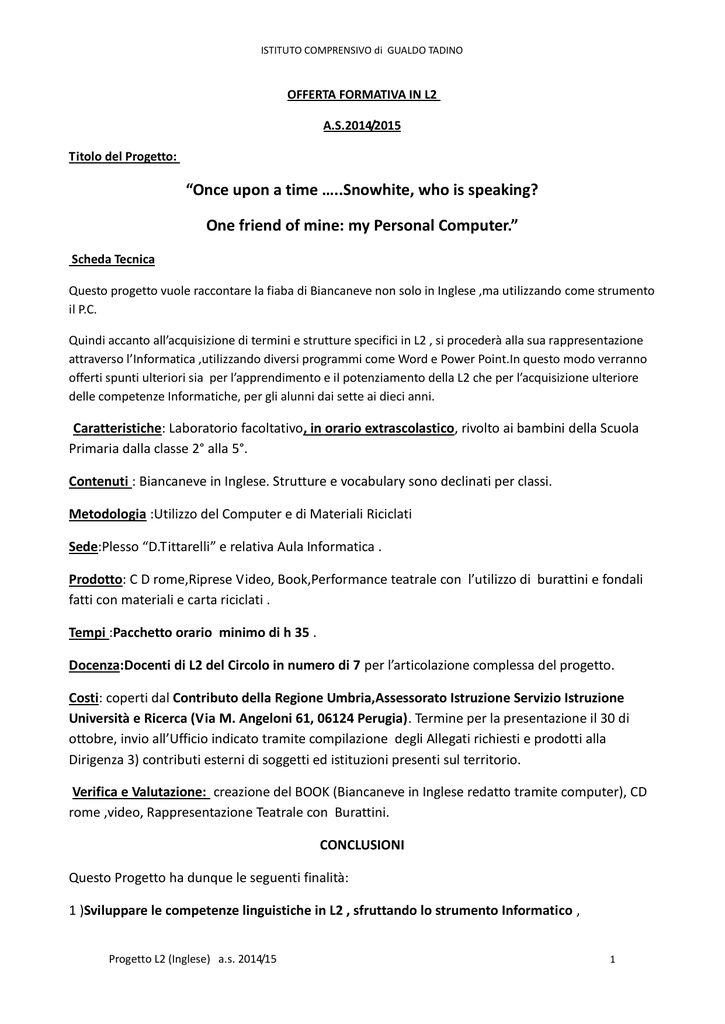 ISTITUTO COMPRENSIVO di GUALDO TADINO

OFFERTA FORMATIVA IN L2

A.S.2014/2015

Titolo del Progetto:

“Once upon a time …..Snowhite, who is speaking?

One friend of mine: my Personal Computer.”

Scheda Tecnica

Questo progetto vuole raccontare la fiaba di Biancaneve non solo in Inglese ,ma utilizzando come strumento il P.C.

Quindi accanto all’acquisizione di termini e strutture specifici in L2 , si procederà alla sua rappresentazione attraverso l’Informatica ,utilizzando diversi programmi come Word e Power Point.In questo modo verranno offerti spunti ulteriori sia per l’apprendimento e il potenziamento della L2 che per l’acquisizione ulteriore delle competenze Informatiche, per gli alunni dai sette ai dieci anni.

Caratteristiche: Laboratorio facoltativo, in orario extrascolastico, rivolto ai bambini della Scuola Primaria dalla classe 2° alla 5°.

Contenuti : Biancaneve in Inglese. Strutture e vocabulary sono declinati per classi.

Metodologia :Utilizzo del Computer e di Materiali Riciclati

Sede:Plesso “D.Tittarelli” e relativa Aula Informatica .

Prodotto: C D rome,Riprese Video, Book,Performance teatrale con l’utilizzo di burattini e fondali fatti con materiali e carta riciclati .

Tempi :Pacchetto orario minimo di h 35 .

Docenza:Docenti di L2 del Circolo in numero di 7 per l’articolazione complessa del progetto.

Costi: coperti dal Contributo della Regione Umbria,Assessorato Istruzione Servizio Istruzione Università e Ricerca (Via M. Angeloni 61, 06124 Perugia). Termine per la presentazione il 30 di ottobre, invio all’Ufficio indicato tramite compilazione degli Allegati richiesti e prodotti alla Dirigenza 3) contributi esterni di soggetti ed istituzioni presenti sul territorio.

Verifica e Valutazione: creazione del BOOK (Biancaneve in Inglese redatto tramite computer), CD rome ,video, Rappresentazione Teatrale con Burattini.

CONCLUSIONI

Questo Progetto ha dunque le seguenti finalità:

1 )Sviluppare le competenze linguistiche in L2 , sfruttando lo strumento Informatico ,

Progetto L2 (Inglese) a.s. 2014/15

1